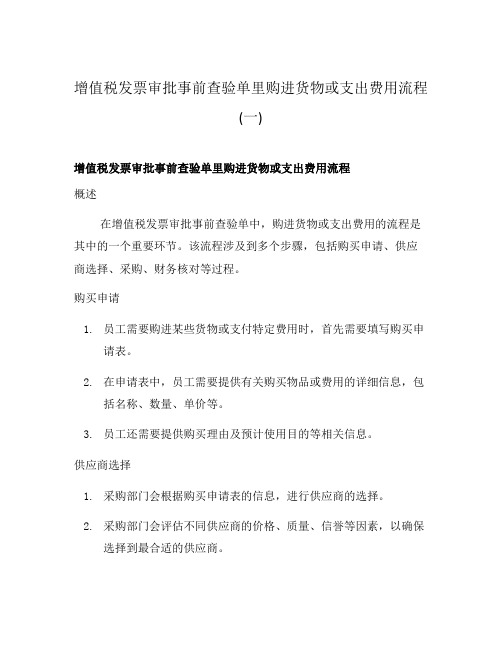 增值税发票审批事前查验单里购进货物或支出费用流程(一)

增值税发票审批事前查验单里购进货物或支出费用流程

概述

在增值税发票审批事前查验单中，购进货物或支出费用的流程是其中的一个重要环节。该流程涉及到多个步骤，包括购买申请、供应商选择、采购、财务核对等过程。

购买申请

1. 员工需要购进某些货物或支付特定费用时，首先需要填写购买申请表。

2. 在申请表中，员工需要提供有关购买物品或费用的详细信息，包括名称、数量、单价等。

3. 员工还需要提供购买理由及预计使用目的等相关信息。

供应商选择

1. 采购部门会根据购买申请表的信息，进行供应商的选择。

2. 采购部门会评估不同供应商的价格、质量、信誉等因素，以确保选择到最合适的供应商。